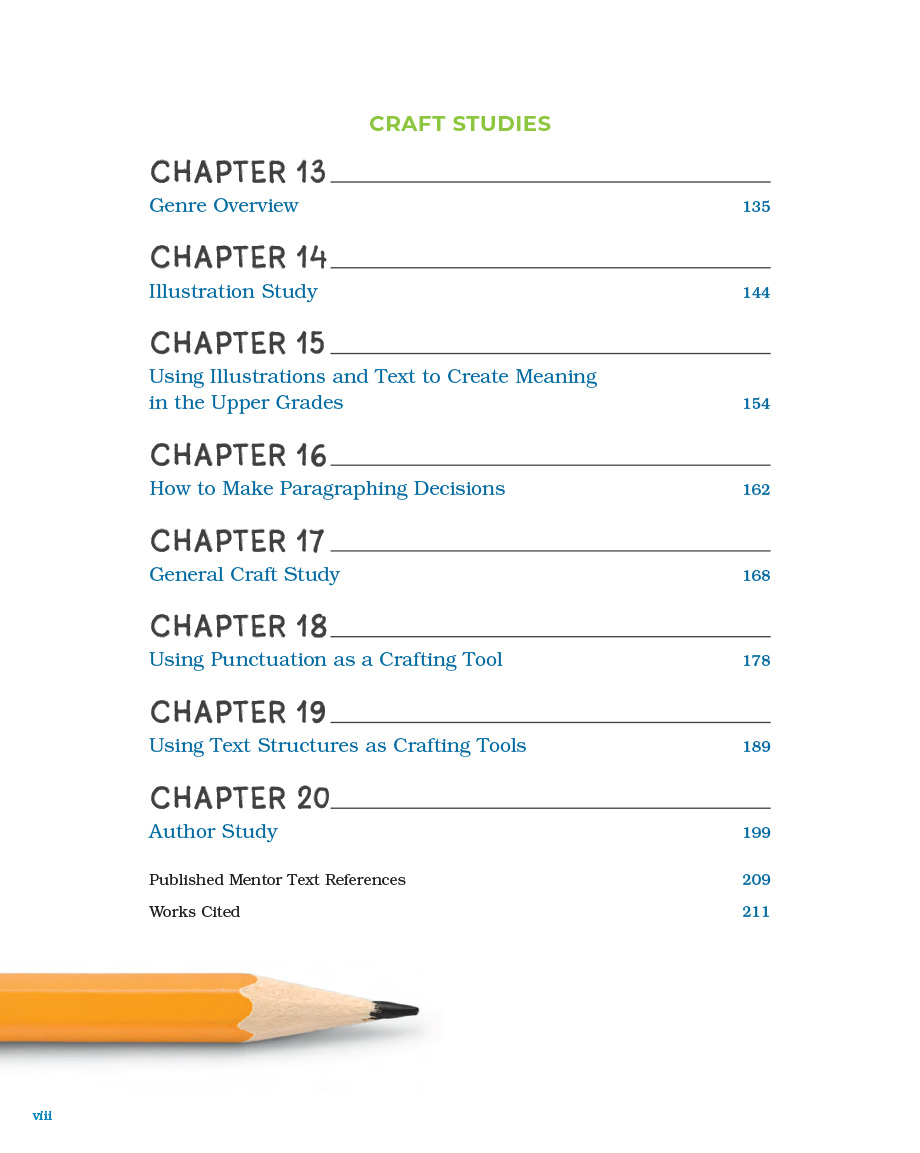 CRAFT STUDIES

CHAPTER 13
Genre Overview 135

CHAPTER 14
Illustration Study 144

CHAPTER 15
Using Illustrations and Text to Create Meaning in the Upper Grades 154

CHAPTER 16
How to Make Paragraphing Decisions 162

CHAPTER 17
General Craft Study 168

CHAPTER 18
Using Punctuation as a Crafting Tool 178

CHAPTER 19
Using Text Structures as Crafting Tools 189

CHAPTER 20
Author Study 199

Published Mentor Text References 209

Works Cited 211

viii